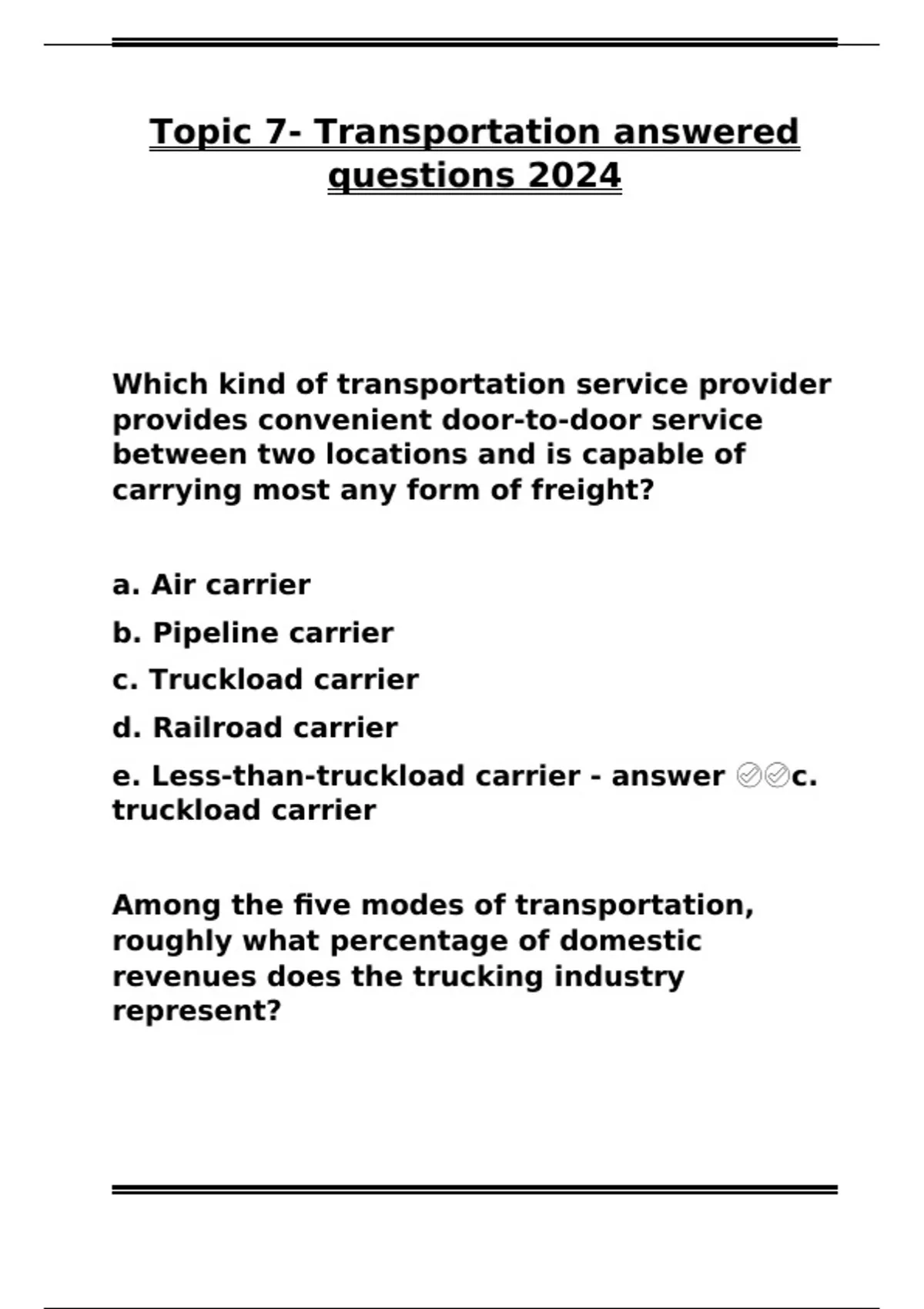 Topic 7- Transportation answered questions 2024

Which kind of transportation service provider provides convenient door-to-door service between two locations and is capable of carrying most any form of freight?

a. Air carrier

b. Pipeline carrier

c. Truckload carrier

d. Railroad carrier

e. Less-than-truckload carrier - answer ✅✅c. truckload carrier

Among the five modes of transportation, roughly what percentage of domestic revenues does the trucking industry represent?